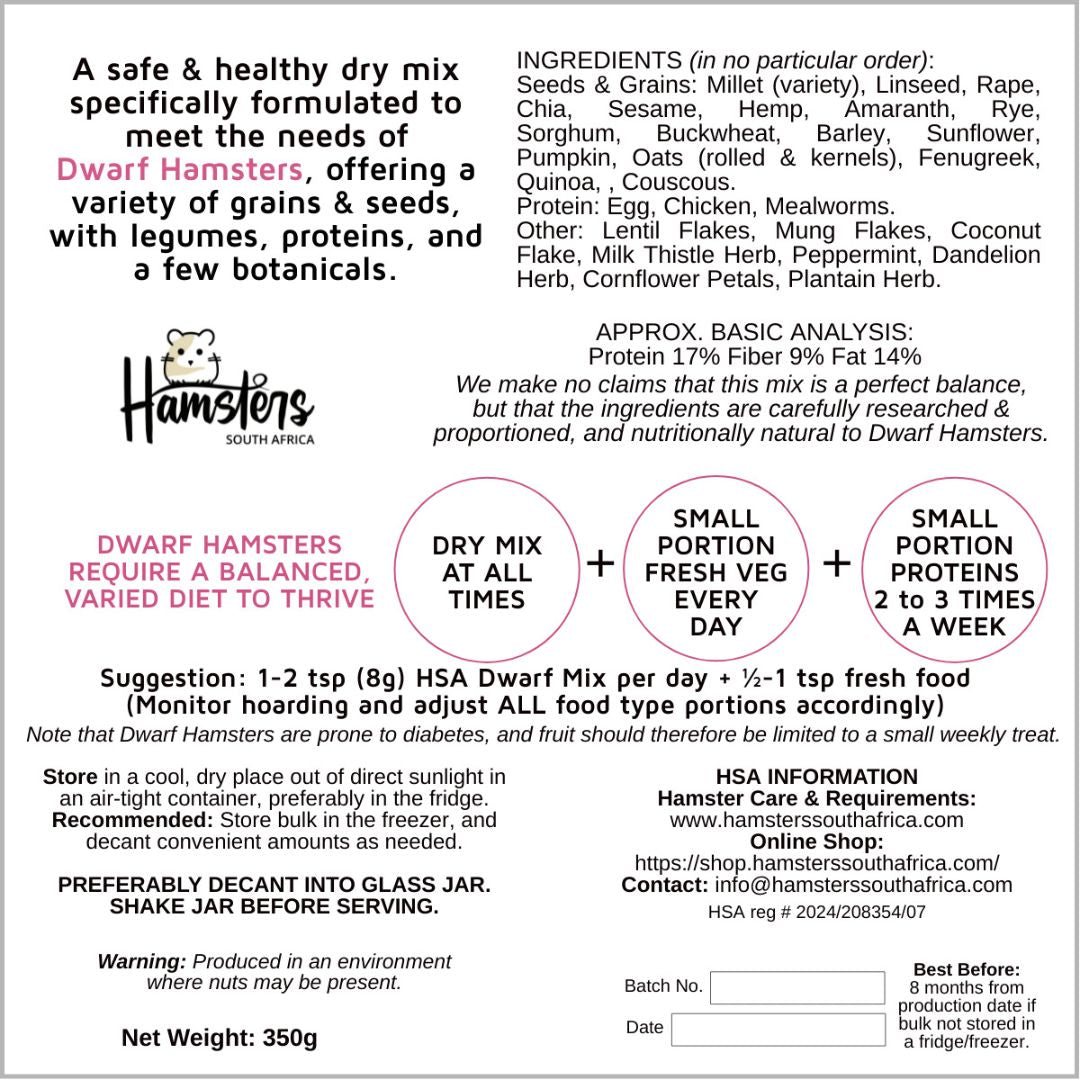 A safe & healthy dry mix specifically formulated to meet the needs of Dwarf Hamsters, offering a variety of grains & seeds, with legumes, proteins, and a few botanicals.

INGREDIENTS (in no particular order):
Seeds & Grains: Millet (variety), Linseed, Rape, Chia, Sesame, Hemp, Amaranth, Rye, Sorghum, Buckwheat, Barley, Sunflower, Pumpkin, Oats (rolled & kernels), Fenugreek, Quinoa, , Couscous.
Protein: Egg, Chicken, Mealworms.
Other: Lentil Flakes, Mung Flakes, Coconut Flake, Milk Thistle Herb, Peppermint, Dandelion Herb, Cornflower Petals, Plantain Herb.

Hamsters SOUTH AFRICA

APPROX. BASIC ANALYSIS:
Protein 17% Fiber 9% Fat 14%
We make no claims that this mix is a perfect balance, but that the ingredients are carefully researched & proportioned, and nutritionally natural to Dwarf Hamsters.

DWARF HAMSTERS REQUIRE A BALANCED, VARIED DIET TO THRIVE

DRY MIX AT ALL TIMES + SMALL PORTION FRESH VEG EVERY DAY + SMALL PORTION PROTEINS 2 to 3 TIMES A WEEK

Suggestion: 1-2 tsp (8g) HSA Dwarf Mix per day + ½-1 tsp fresh food
(Monitor hoarding and adjust ALL food type portions accordingly)
Note that Dwarf Hamsters are prone to diabetes, and fruit should therefore be limited to a small weekly treat.

Store in a cool, dry place out of direct sunlight in an air-tight container, preferably in the fridge.
Recommended: Store bulk in the freezer, and decant convenient amounts as needed.

PREFERABLY DECANT INTO GLASS JAR.
SHAKE JAR BEFORE SERVING.

Warning: Produced in an environment where nuts may be present.

Net Weight: 350g

HSA INFORMATION
Hamster Care & Requirements:
www.hamsterssouthafrica.com
Online Shop:
https://shop.hamsterssouthafrica.com/
Contact: info@hamsterssouthafrica.com
HSA reg # 2024/208354/07

Batch No.
Date

Best Before:
8 months from production date if bulk not stored in a fridge/freezer.